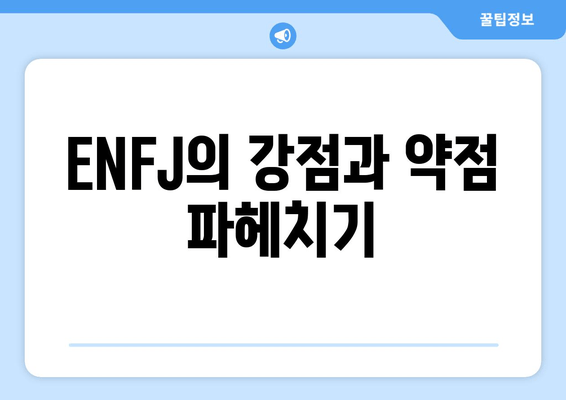 꿀팁정보

ENFJ의 강점과 약점 파헤치기